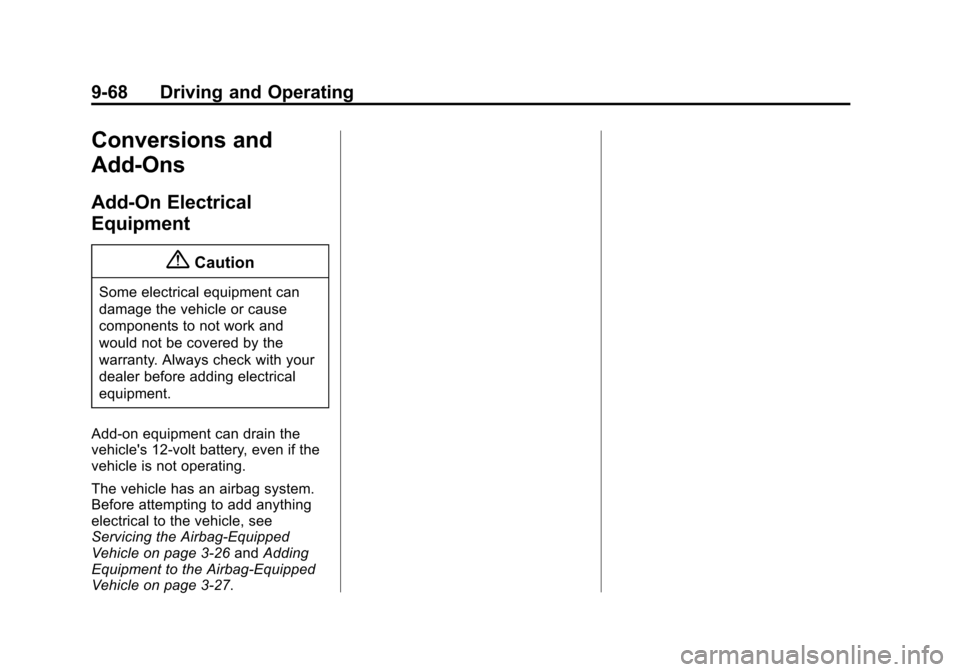 9-68 Driving and Operating

Conversions and Add-Ons

Add-On Electrical Equipment

Caution

Some electrical equipment can damage the vehicle or cause components to not work and would not be covered by the warranty. Always check with your dealer before adding electrical equipment.

Add-on equipment can drain the vehicle's 12-volt battery, even if the vehicle is not operating.

The vehicle has an airbag system. Before attempting to add anything electrical to the vehicle, see Servicing the Airbag-Equipped Vehicle on page 3-26 and Adding Equipment to the Airbag-Equipped Vehicle on page 3-27.

carmanualsonline.info